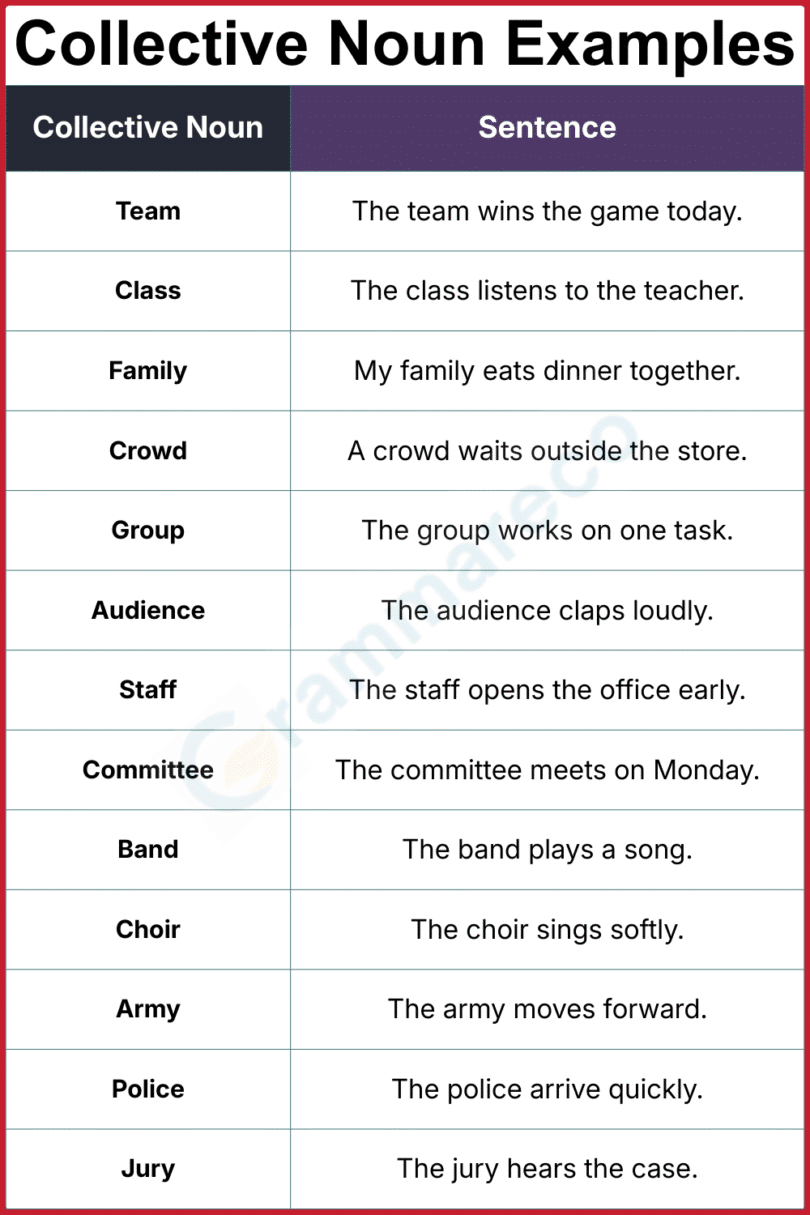 Collective Noun Examples

| Collective Noun | Sentence |
|---|---|
| Team | The team wins the game today. |
| Class | The class listens to the teacher. |
| Family | My family eats dinner together. |
| Crowd | A crowd waits outside the store. |
| Group | The group works on one task. |
| Audience | The audience claps loudly. |
| Staff | The staff opens the office early. |
| Committee | The committee meets on Monday. |
| Band | The band plays a song. |
| Choir | The choir sings softly. |
| Army | The army moves forward. |
| Police | The police arrive quickly. |
| Jury | The jury hears the case. |

Grammareco